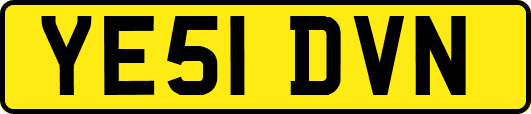 YE51 DVN